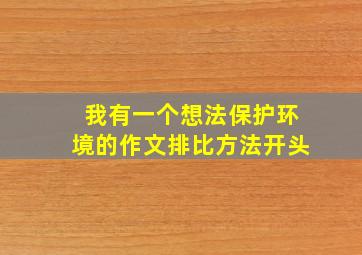 我有一个想法保护环境的作文排比方法开头